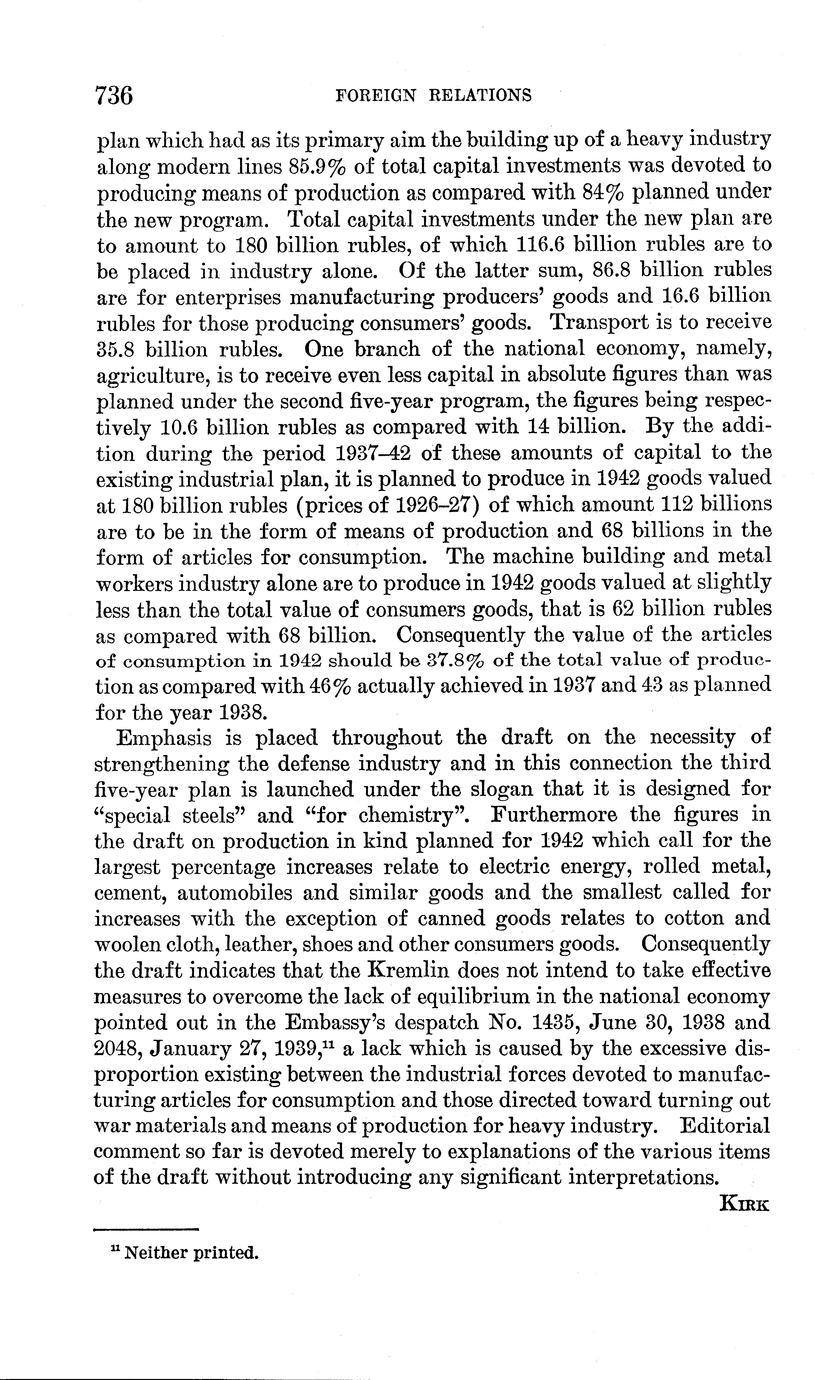 736 FOREIGN RELATIONS

plan which had as its primary aim the building up of a heavy industry along modern lines 85.9% of total capital investments was devoted to producing means of production as compared with 84% planned under the new program. Total capital investments under the new plan are to amount to 180 billion rubles, of which 116.6 billion rubles are to be placed in industry alone. Of the latter sum, 86.8 billion rubles are for enterprises manufacturing producers' goods and 16.6 billion rubles for those producing consumers' goods. Transport is to receive 35.8 billion rubles. One branch of the national economy, namely, agriculture, is to receive even less capital in absolute figures than was planned under the second five-year program, the figures being respectively 10.6 billion rubles as compared with 14 billion. By the addition during the period 1937–42 of these amounts of capital to the existing industrial plan, it is planned to produce in 1942 goods valued at 180 billion rubles (prices of 1926–27) of which amount 112 billions are to be in the form of means of production and 68 billions in the form of articles for consumption. The machine building and metal workers industry alone are to produce in 1942 goods valued at slightly less than the total value of consumers goods, that is 62 billion rubles as compared with 68 billion. Consequently the value of the articles of consumption in 1942 should be 37.8% of the total value of production as compared with 46% actually achieved in 1937 and 43 as planned for the year 1938.

Emphasis is placed throughout the draft on the necessity of strengthening the defense industry and in this connection the third five-year plan is launched under the slogan that it is designed for "special steels" and "for chemistry". Furthermore the figures in the draft on production in kind planned for 1942 which call for the largest percentage increases relate to electric energy, rolled metal, cement, automobiles and similar goods and the smallest called for increases with the exception of canned goods relates to cotton and woolen cloth, leather, shoes and other consumers goods. Consequently the draft indicates that the Kremlin does not intend to take effective measures to overcome the lack of equilibrium in the national economy pointed out in the Embassy's despatch No. 1435, June 30, 1938 and 2048, January 27, 1939,$^{11}$ a lack which is caused by the excessive disproportion existing between the industrial forces devoted to manufacturing articles for consumption and those directed toward turning out war materials and means of production for heavy industry. Editorial comment so far is devoted merely to explanations of the various items of the draft without introducing any significant interpretations.

KIRK

$^{11}$ Neither printed.